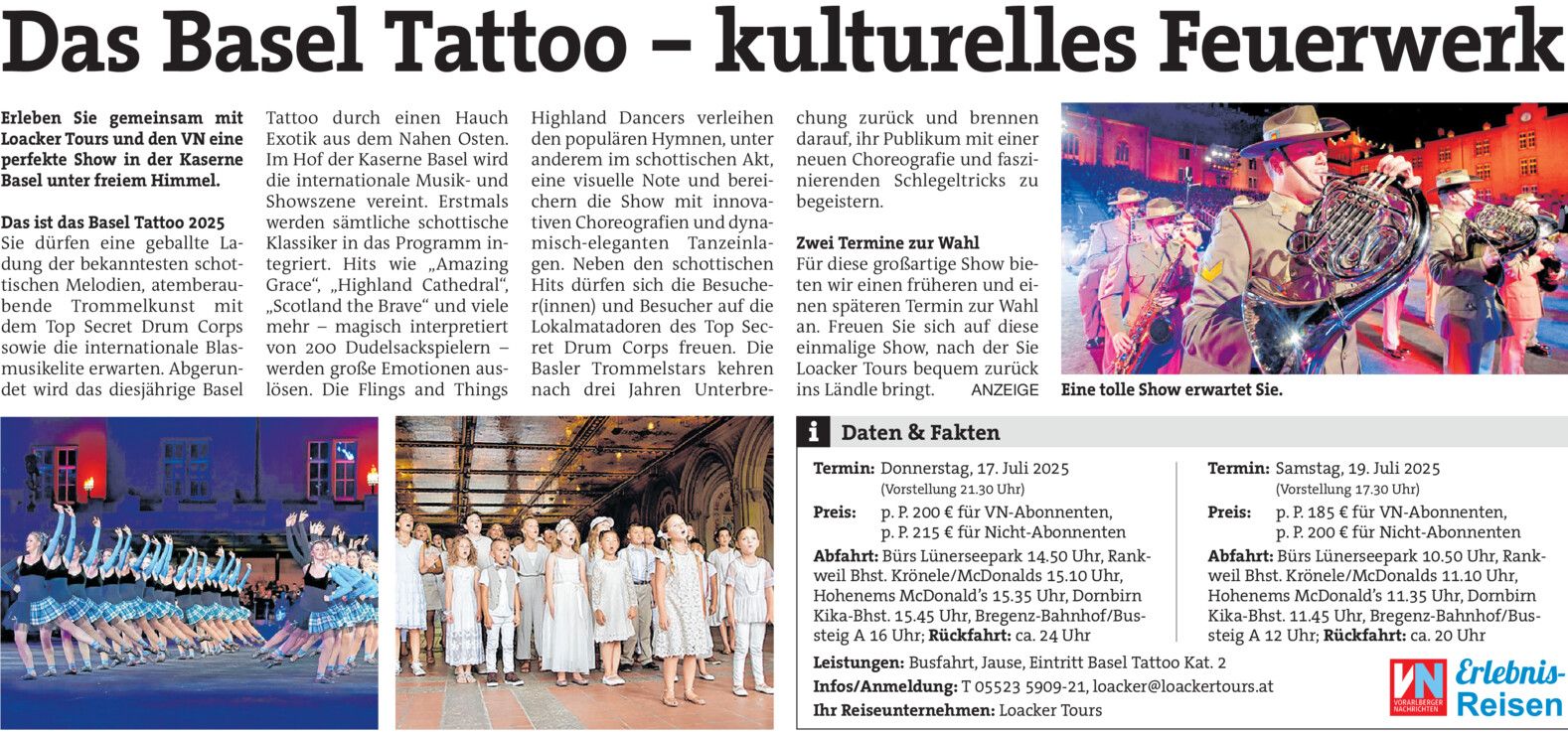 Das Basel Tattoo – kulturelles Feuerwerk

Erleben Sie gemeinsam mit Loacker Tours und den VN eine perfekte Show in der Kaserne Basel unter freiem Himmel.

Das ist das Basel Tattoo 2025
Sie dürfen eine geballte Ladung der bekanntesten schottischen Melodien, atemberaubende Trommelkunst mit dem Top Secret Drum Corps sowie die internationale Blasmusikelite erwarten. Abgerundet wird das diesjährige Basel Tattoo durch einen Hauch Exotik aus dem Nahen Osten. Im Hof der Kaserne Basel wird die internationale Musik- und Showszene vereint. Erstmals werden sämtliche schottische Klassiker in das Programm integriert. Hits wie „Amazing Grace“, „Highland Cathedral“, „Scotland the Brave“ und viele mehr – magisch interpretiert von 200 Dudelsackspielern – werden große Emotionen auslösen. Die Flings and Things Highland Dancers verleihen den populären Hymnen, unter anderem im schottischen Akt, eine visuelle Note und bereichern die Show mit innovativen Choreografien und dynamisch-eleganten Tanzeinlagen. Neben den schottischen Hits dürfen sich die Besucher(innen) und Besucher auf die Lokalmatadoren des Top Secret Drum Corps freuen. Die Basler Trommelstars kehren nach drei Jahren Unterbrechung zurück und brennen darauf, ihr Publikum mit einer neuen Choreografie und faszinierenden Schlegeltricks zu begeistern.

Zwei Termine zur Wahl
Für diese großartige Show bieten wir einen früheren und einen späteren Termin zur Wahl an. Freuen Sie sich auf diese einmalige Show, nach der Sie Loacker Tours bequem zurück ins Ländle bringt. ANZEIGE

Eine tolle Show erwartet Sie.

i Daten & Fakten

Termin: Donnerstag, 17. Juli 2025
(Vorstellung 21.30 Uhr)
Preis: p. P. 200 € für VN-Abonnenten, p. P. 215 € für Nicht-Abonnenten
Abfahrt: Bürs Lünerseepark 14.50 Uhr, Rankweil Bhst. Krönele/McDonalds 15.10 Uhr, Hohenems McDonald's 15.35 Uhr, Dornbirn Kika-Bhst. 15.45 Uhr, Bregenz-Bahnhof/Bussteig A 16 Uhr; Rückfahrt: ca. 24 Uhr

Termin: Samstag, 19. Juli 2025
(Vorstellung 17.30 Uhr)
Preis: p. P. 185 € für VN-Abonnenten, p. P. 200 € für Nicht-Abonnenten
Abfahrt: Bürs Lünerseepark 10.50 Uhr, Rankweil Bhst. Krönele/McDonalds 11.10 Uhr, Hohenems McDonald's 11.35 Uhr, Dornbirn Kika-Bhst. 11.45 Uhr, Bregenz-Bahnhof/Bussteig A 12 Uhr; Rückfahrt: ca. 20 Uhr

Leistungen: Busfahrt, Jause, Eintritt Basel Tattoo Kat. 2
Infos/Anmeldung: T 05523 5909-21, loacker@loackertours.at
Ihr Reiseunternehmen: Loacker Tours

VN VORARLBERGER NACHRICHTEN Erlebnis-Reisen